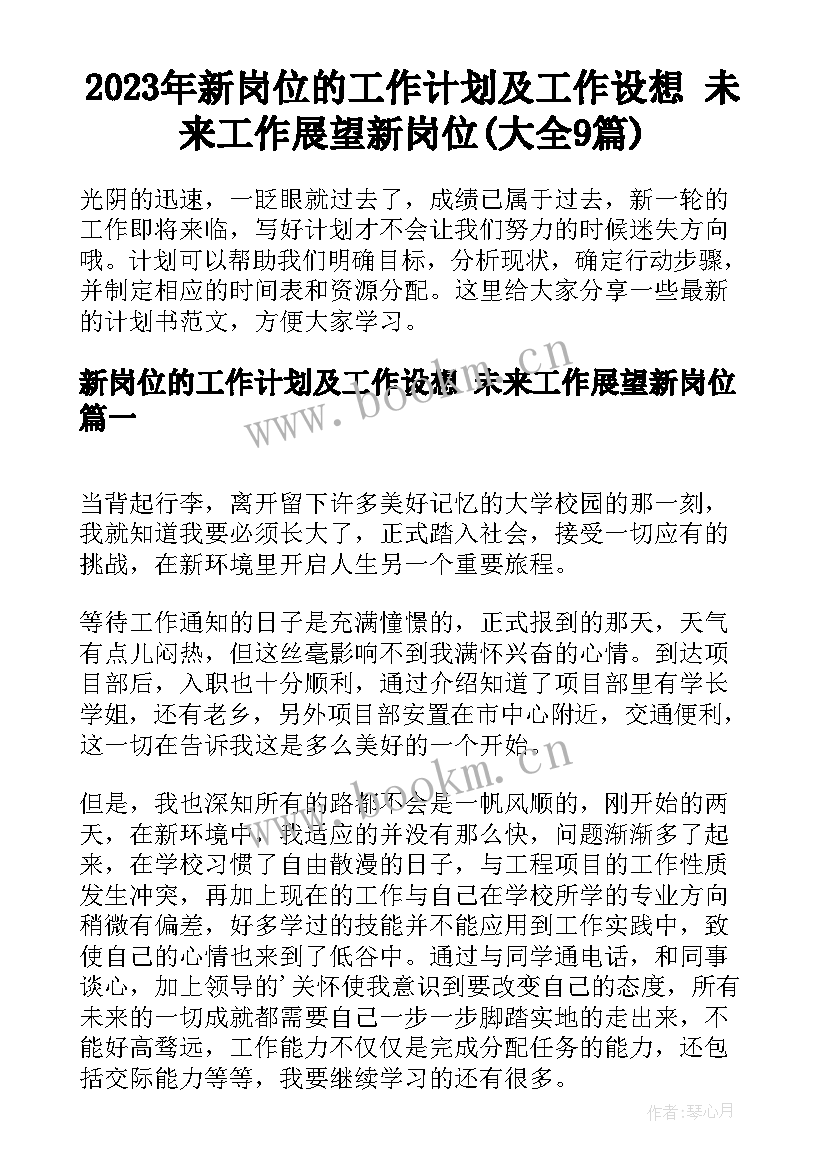 2023年新岗位的工作计划及工作设想 未来工作展望新岗位(大全9篇)

光阴的迅速，一眨眼就过去了，成绩已属于过去，新一轮的工作即将来临，写好计划才不会让我们努力的时候迷失方向哦。计划可以帮助我们明确目标，分析现状，确定行动步骤，并制定相应的时间表和资源分配。这里给大家分享一些最新的计划书范文，方便大家学习。

新岗位的工作计划及工作设想 未来工作展望新岗位篇一

www.bookm.cn

当背起行李，离开留下许多美好记忆的大学校园的那一刻，我就知道我要必须长大了，正式踏入社会，接受一切应有的挑战，在新环境里开启人生另一个重要旅程。

等待工作通知的日子是充满憧憬的，正式报到的那天，天气有点儿闷热，但这丝毫影响不到我满怀兴奋的心情。到达项目部后，入职也十分顺利，通过介绍知道了项目部里有学长学姐，还有老乡，另外项目部安置在市中心附近，交通便利，这一切在告诉我这是多么美好的一个开始。

www.bookm.cn

但是，我也深知所有的路都不会是一帆风顺的，刚开始的两天，在新环境中，我适应的并没有那么快，问题渐渐多了起来，在学校习惯了自由散漫的日子，与工程项目的工作性质发生冲突，再加上现在的工作与自己在学校所学的专业方向稍微有偏差，好多学过的技能并不能应用到工作实践中，致使自己的心情也来到了低谷中。通过与同学通电话，和同事谈心，加上领导的'关怀使我意识到要改变自己的态度，所有未来的一切成就都需要自己一步一步脚踏实地的走出来，不能好高骛远，工作能力不仅仅是完成分配任务的能力，还包括交际能力等等，我要继续学习的还有很多。

作者：琴心月